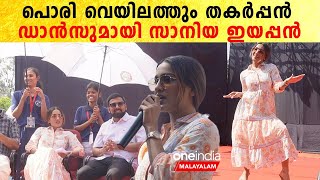 പൊരി വെയിലത്തും തകർപ്പൻ
ഡാൻസുമായി സാനിയ ഇയപ്പൻ

oneindia
MALAYALAM